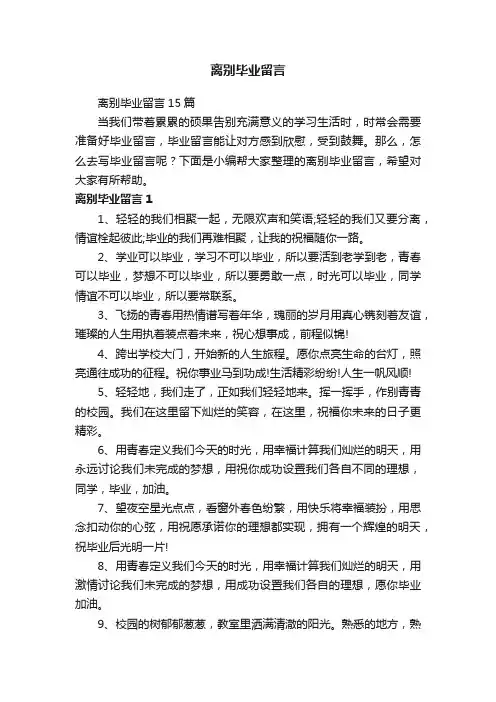 离别毕业留言

离别毕业留言 15 篇

当我们带着累累的硕果告别充满意义的学习生活时，时常会需要准备好毕业留言，毕业留言能让对方感到欣慰，受到鼓舞。那么，怎么去写毕业留言呢？下面是小编帮大家整理的离别毕业留言，希望对大家有所帮助。

离别毕业留言 1

1、轻轻的我们相聚一起，无限欢声和笑语;轻轻的我们又要分离，情谊栓起彼此;毕业的我们再难相聚，让我的祝福随你一路。

2、学业可以毕业，学习不可以毕业，所以要活到老学到老，青春可以毕业，梦想不可以毕业，所以要勇敢一点，时光可以毕业，同学情谊不可以毕业，所以要常联系。

3、飞扬的青春用热情谱写着年华，瑰丽的岁月用真心镌刻着友谊，璀璨的人生用执着装点着未来，祝心想事成，前程似锦!

4、跨出学校大门，开始新的人生旅程。愿你点亮生命的台灯，照亮通往成功的征程。祝你事业马到功成!生活精彩纷纷!人生一帆风顺!

5、轻轻地，我们走了，正如我们轻轻地来。挥一挥手，作别青青的校园。我们在这里留下灿烂的笑容，在这里，祝福你未来的日子更精彩。

6、用青春定义我们今天的时光，用幸福计算我们灿烂的明天，用永远讨论我们未完成的梦想，用祝你成功设置我们各自不同的理想，同学，毕业，加油。

7、望夜空星光点点，看窗外春色纷繁，用快乐将幸福装扮，用思念扣动你的心弦，用祝愿承诺你的理想都实现，拥有一个辉煌的明天，祝毕业后光明一片!

8、用青春定义我们今天的时光，用幸福计算我们灿烂的明天，用激情讨论我们未完成的梦想，用成功设置我们各自的理想，愿你毕业加油。

9、校园的树郁郁葱葱，教室里洒满清澈的阳光。熟悉的地方，熟